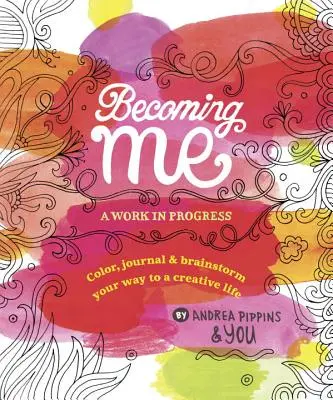 Becoming me

A WORK IN PROGRESS

Color, journal & brainstorm your way to a creative life

BY ANDREA PIPPINS & YOU